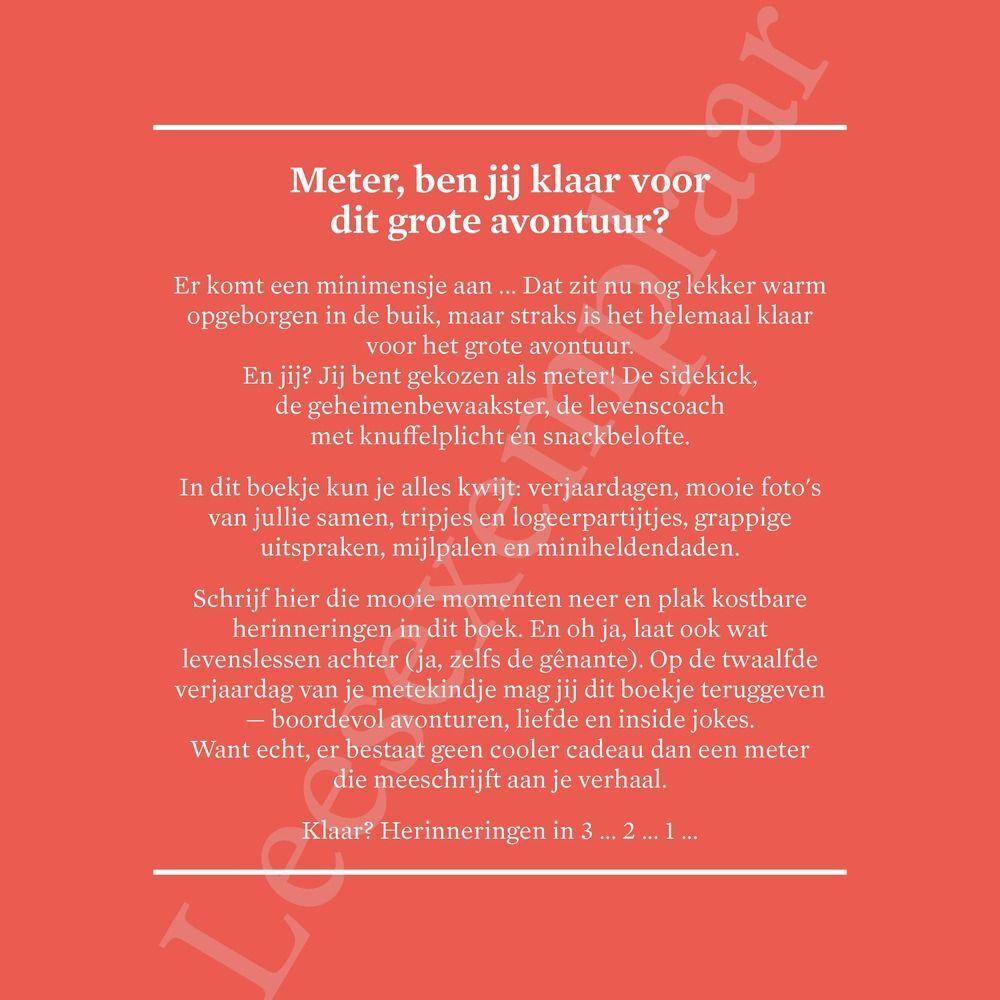 Meter, ben jij klaar voor dit grote avontuur?

Er komt een minimensje aan ... Dat zit nu nog lekker warm opgeborgen in de buik, maar straks is het helemaal klaar voor het grote avontuur.
En jij? Jij bent gekozen als meter! De sidekick, de geheimenbewaakster, de levenscoach met knuffelplicht én snackbelofte.

In dit boekje kun je alles kwijt: verjaardagen, mooie foto's van jullie samen, tripjes en logeerpartijtjes, grappige uitspraken, mijlpalen en miniheldendaden.

Schrijf hier die mooie momenten neer en plak kostbare herinneringen in dit boek. En oh ja, laat ook wat levenslessen achter (ja, zelfs de gênante). Op de twaalfde verjaardag van je metekindje mag jij dit boekje teruggeven — boordevol avonturen, liefde en inside jokes.
Want echt, er bestaat geen cooler cadeau dan een meter die meeschrijft aan je verhaal.

Klaar? Herinneringen in 3 ... 2 ... 1 ...

Leesexemplaar